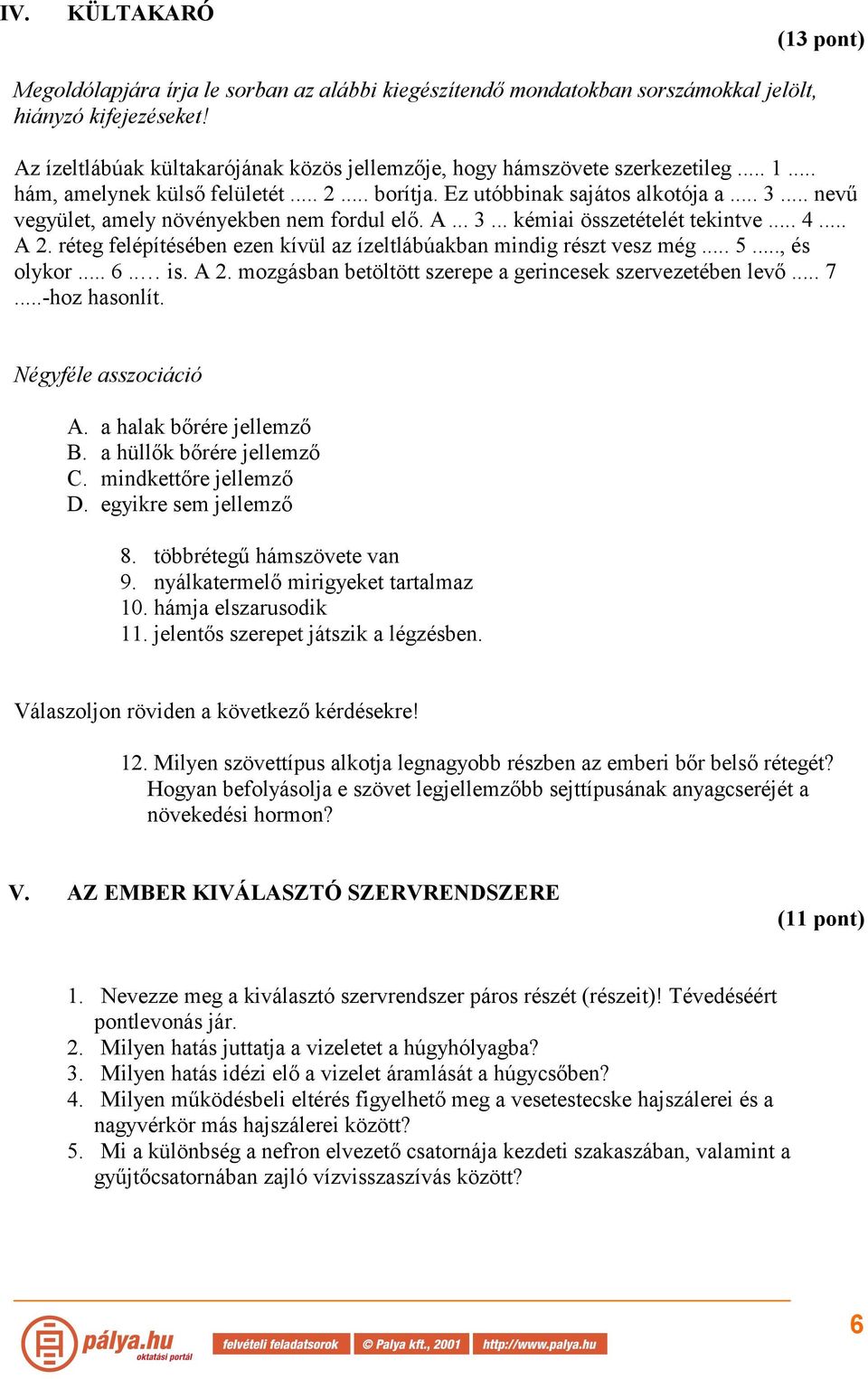 IV. KÜLTAKARÓ

(13 pont)

Megoldólapjára írja le sorban az alábbi kiegészítendő mondatokban sorszámokkal jelölt, hiányzó kifejezéseket!

Az ízeltlábúak kültakarójának közös jellemzője, hogy hámszövete szerkezetileg ..... 1 ..... hám, amelynek külső felületét ..... 2 ..... borítja. Ez utóbbinak sajátos alkotója a ..... 3 ..... nevű vegyület, amely növényekben nem fordul elő. A ... 3 ... kémiai összetételét tekintve ..... 4 ..... A 2. réteg felépítésében ezen kívül az ízeltlábúakban mindig részt vesz még ..... 5 ....., és olykor ..... 6 ..… is. A 2. mozgásban betöltött szerepe a gerincesek szervezetében levő ..... 7 .....-hoz hasonlít.

Négyféle asszociáció

A. a halak bőrére jellemző
B. a hüllők bőrére jellemző
C. mindkettőre jellemző
D. egyikre sem jellemző

8. többrétegű hámszövete van
9. nyálkatermelő mirigyeket tartalmaz
10. hámja elszarusodik
11. jelentős szerepet játszik a légzésben.

Válaszoljon röviden a következő kérdésekre!

12. Milyen szövettípus alkotja legnagyobb részben az emberi bőr belső rétegét? Hogyan befolyásolja e szövet legjellemzőbb sejttípusának anyagcseréjét a növekedési hormon?

V. AZ EMBER KIVÁLASZTÓ SZERVRENDSZERE

(11 pont)

1. Nevezze meg a kiválasztó szervrendszer páros részét (részeit)! Tévedéséért pontlevonás jár.
2. Milyen hatás juttatja a vizeletet a húgyhólyagba?
3. Milyen hatás idézi elő a vizelet áramlását a húgycsőben?
4. Milyen működésbeli eltérés figyelhető meg a vesetestecske hajszálerei és a nagyvérkör más hajszálerei között?
5. Mi a különbség a nefron elvezető csatornája kezdeti szakaszában, valamint a gyűjtőcsatornában zajló vízvisszaszívás között?

pálya.hu oktatási portál felvételi feladatsorok © Palya kft., 2001 http://www.palya.hu 6